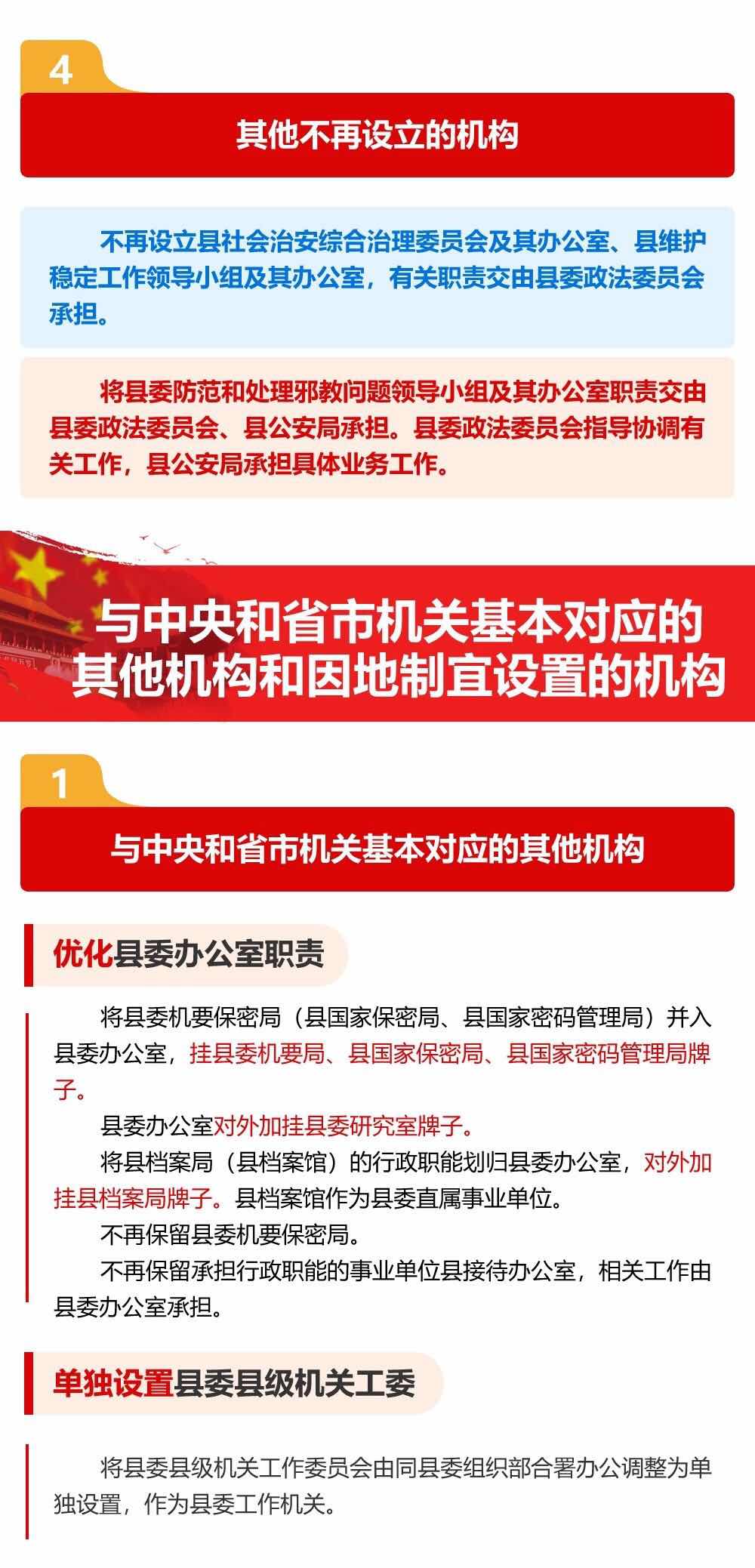 4

其他不再设立的机构

不再设立县社会治安综合治理委员会及其办公室、县维护稳定工作领导小组及其办公室，有关职责交由县委政法委员会承担。

将县委防范和处理邪教问题领导小组及其办公室职责交由县委政法委员会、县公安局承担。县委政法委员会指导协调有关工作，县公安局承担具体业务工作。

与中央和省市机关基本对应的其他机构和因地制宜设置的机构

1

与中央和省市机关基本对应的其他机构

优化县委办公室职责

将县委机要保密局（县国家保密局、县国家密码管理局）并入县委办公室，挂县委机要局、县国家保密局、县国家密码管理局牌子。

县委办公室对外加挂县委研究室牌子。

将县档案局（县档案馆）的行政职能划归县委办公室，对外加挂县档案局牌子。县档案馆作为县委直属事业单位。

不再保留县委机要保密局。

不再保留承担行政职能的事业单位县接待办公室，相关工作由县委办公室承担。

单独设置县委县级机关工委

将县委县级机关工作委员会由同县委组织部合署办公调整为单独设置，作为县委工作机关。